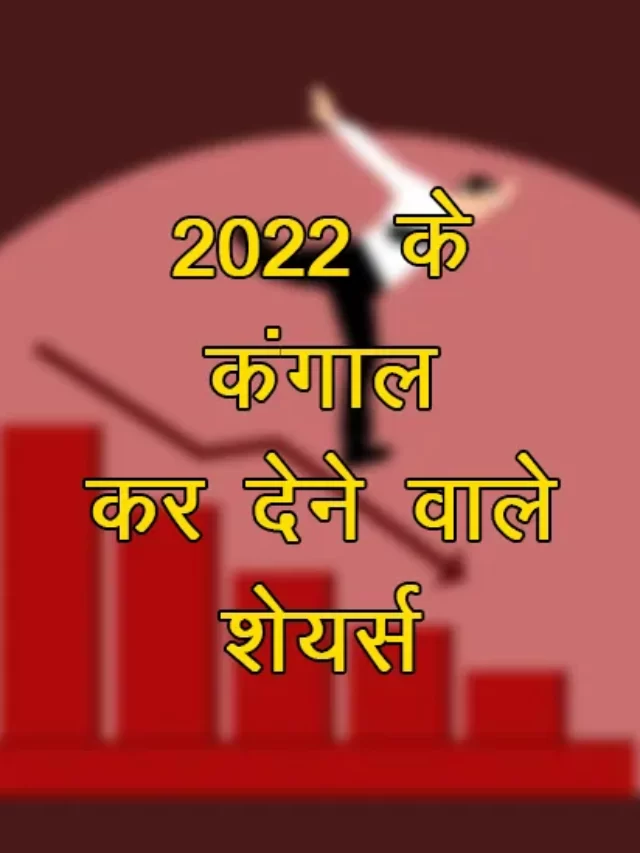 2022 के
कंगाल
कर देने वाले
शेयर्स